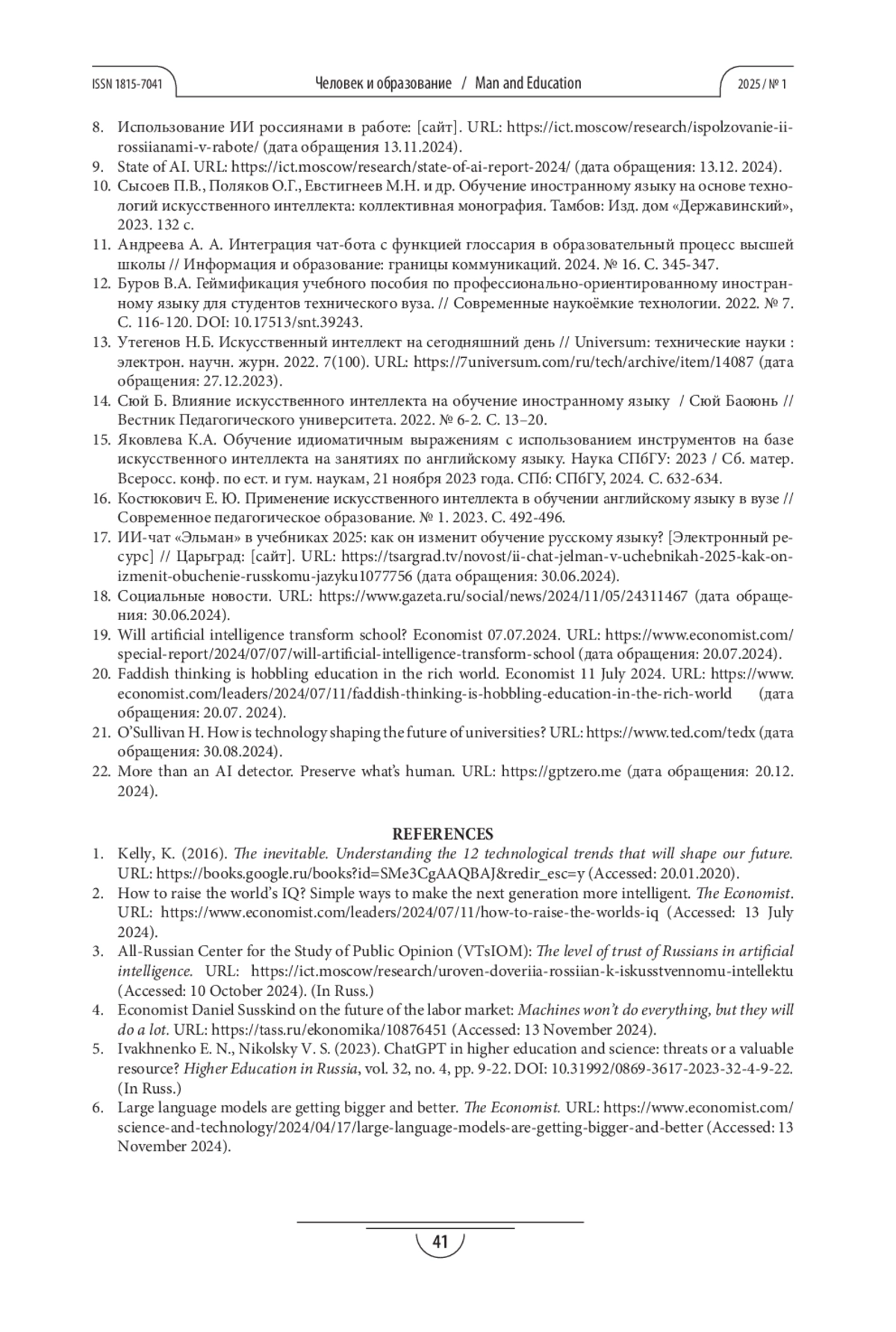 ISSN 1815-7041 Человек и образование / Man and Education 2025 / № 1

8. Использование ИИ россиянами в работе: [сайт]. URL: https://ict.moscow/research/ispolzovanie-ii-rossiianami-v-rabote/ (дата обращения 13.11.2024).
9. State of AI. URL: https://ict.moscow/research/state-of-ai-report-2024/ (дата обращения: 13.12. 2024).
10. Сысоев П.В., Поляков О.Г., Евстигнеев М.Н. и др. Обучение иностранному языку на основе технологий искусственного интеллекта: коллективная монография. Тамбов: Изд. дом «Державинский», 2023. 132 с.
11. Андреева А. А. Интеграция чат-бота с функцией глоссария в образовательный процесс высшей школы // Информация и образование: границы коммуникаций. 2024. № 16. С. 345-347.
12. Буров В.А. Геймификация учебного пособия по профессионально-ориентированному иностранному языку для студентов технического вуза. // Современные наукоёмкие технологии. 2022. № 7. С. 116-120. DOI: 10.17513/snt.39243.
13. Утегенов Н.Б. Искусственный интеллект на сегодняшний день // Universum: технические науки : электрон. научн. журн. 2022. 7(100). URL: https://7universum.com/ru/tech/archive/item/14087 (дата обращения: 27.12.2023).
14. Сюй Б. Влияние искусственного интеллекта на обучение иностранному языку / Сюй Баоюнь // Вестник Педагогического университета. 2022. № 6-2. С. 13–20.
15. Яковлева К.А. Обучение идиоматичным выражениям с использованием инструментов на базе искусственного интеллекта на занятиях по английскому языку. Наука СПбГУ: 2023 / Сб. матер. Всеросс. конф. по ест. и гум. наукам, 21 ноября 2023 года. СПб: СПбГУ, 2024. С. 632-634.
16. Костюкович Е. Ю. Применение искусственного интеллекта в обучении английскому языку в вузе // Современное педагогическое образование. № 1. 2023. С. 492-496.
17. ИИ-чат «Эльман» в учебниках 2025: как он изменит обучение русскому языку? [Электронный ресурс] // Царьград: [сайт]. URL: https://tsargrad.tv/novost/ii-chat-jelman-v-uchebnikah-2025-kak-on-izmenit-obuchenie-russkomu-jazyku1077756 (дата обращения: 30.06.2024).
18. Социальные новости. URL: https://www.gazeta.ru/social/news/2024/11/05/24311467 (дата обращения: 30.06.2024).
19. Will artificial intelligence transform school? Economist 07.07.2024. URL: https://www.economist.com/special-report/2024/07/07/will-artificial-intelligence-transform-school (дата обращения: 20.07.2024).
20. Faddish thinking is hobbling education in the rich world. Economist 11 July 2024. URL: https://www.economist.com/leaders/2024/07/11/faddish-thinking-is-hobbling-education-in-the-rich-world (дата обращения: 20.07. 2024).
21. O'Sullivan H. How is technology shaping the future of universities? URL: https://www.ted.com/tedx (дата обращения: 30.08.2024).
22. More than an AI detector. Preserve what's human. URL: https://gptzero.me (дата обращения: 20.12. 2024).

REFERENCES
1. Kelly, K. (2016). The inevitable. Understanding the 12 technological trends that will shape our future. URL: https://books.google.ru/books?id=SMe3CgAAQBAJ&redir_esc=y (Accessed: 20.01.2020).
2. How to raise the world's IQ? Simple ways to make the next generation more intelligent. The Economist. URL: https://www.economist.com/leaders/2024/07/11/how-to-raise-the-worlds-iq (Accessed: 13 July 2024).
3. All-Russian Center for the Study of Public Opinion (VTsIOM): The level of trust of Russians in artificial intelligence. URL: https://ict.moscow/research/uroven-doveriia-rossiian-k-iskusstvennomu-intellektu (Accessed: 10 October 2024). (In Russ.)
4. Economist Daniel Susskind on the future of the labor market: Machines won't do everything, but they will do a lot. URL: https://tass.ru/ekonomika/10876451 (Accessed: 13 November 2024).
5. Ivakhnenko E. N., Nikolsky V. S. (2023). ChatGPT in higher education and science: threats or a valuable resource? Higher Education in Russia, vol. 32, no. 4, pp. 9-22. DOI: 10.31992/0869-3617-2023-32-4-9-22. (In Russ.)
6. Large language models are getting bigger and better. The Economist. URL: https://www.economist.com/science-and-technology/2024/04/17/large-language-models-are-getting-bigger-and-better (Accessed: 13 November 2024).

41